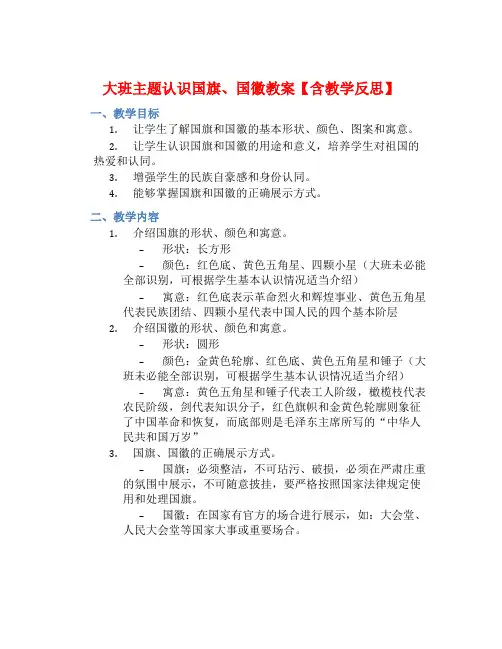 大班主题认识国旗、国徽教案【含教学反思】

一、教学目标

1. 让学生了解国旗和国徽的基本形状、颜色、图案和寓意。

2. 让学生认识国旗和国徽的用途和意义，培养学生对祖国的热爱和认同。

3. 增强学生的民族自豪感和身份认同。

4. 能够掌握国旗和国徽的正确展示方式。

二、教学内容

1. 介绍国旗的形状、颜色和寓意。

- 形状：长方形

- 颜色：红色底、黄色五角星、四颗小星（大班未必能全部识别，可根据学生基本认识情况适当介绍）

- 寓意：红色底表示革命烈火和辉煌事业、黄色五角星代表民族团结、四颗小星代表中国人民的四个基本阶层

2. 介绍国徽的形状、颜色和寓意。

- 形状：圆形

- 颜色：金黄色轮廓、红色底、黄色五角星和锤子（大班未必能全部识别，可根据学生基本认识情况适当介绍）

- 寓意：黄色五角星和锤子代表工人阶级，橄榄枝代表农民阶级，剑代表知识分子，红色旗帜和金黄色轮廓则象征了中国革命和恢复，而底部则是毛泽东主席所写的“中华人民共和国万岁”

3. 国旗、国徽的正确展示方式。

- 国旗：必须整洁，不可玷污、破损，必须在严肃庄重的氛围中展示，不可随意披挂，要严格按照国家法律规定使用和处理国旗。

- 国徽：在国家有官方的场合进行展示，如：大会堂、人民大会堂等国家大事或重要场合。